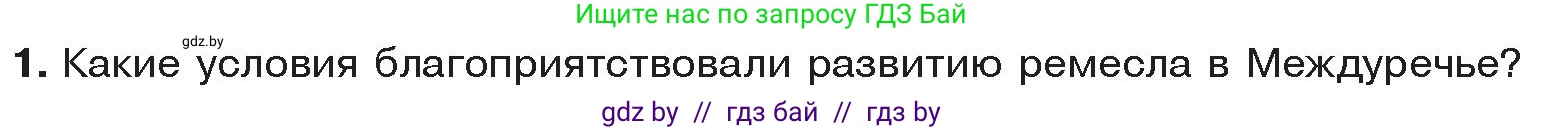 Ищите нас по запросу ГДЗ Бай

gdz.by

1. Какие условия благоприятствовали развитию ремесла в Междуречье?

gdz by // гдз бай // гдз by